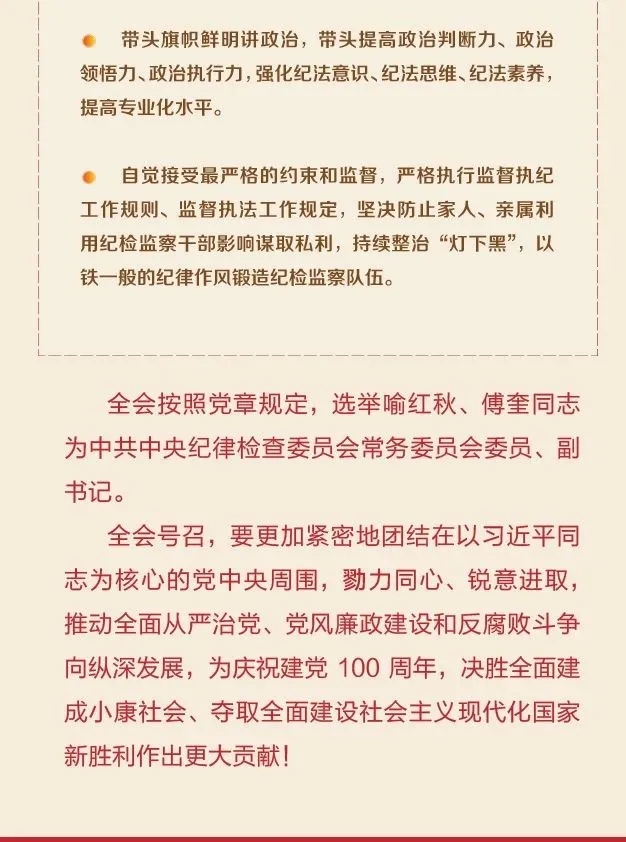 • 带头旗帜鲜明讲政治，带头提高政治判断力、政治领悟力、政治执行力，强化纪法意识、纪法思维、纪法素养，提高专业化水平。

• 自觉接受最严格的约束和监督，严格执行监督执纪工作规则、监督执法工作规定，坚决防止家人、亲属利用纪检监察干部影响谋取私利，持续整治“灯下黑”，以铁一般的纪律作风锻造纪检监察队伍。

全会按照党章规定，选举喻红秋、傅奎同志为中共中央纪律检查委员会常务委员会委员、副书记。

全会号召，要更加紧密地团结在以习近平同志为核心的党中央周围，勠力同心、锐意进取，推动全面从严治党、党风廉政建设和反腐败斗争向纵深发展，为庆祝建党100周年，决胜全面建成小康社会、夺取全面建设社会主义现代化国家新胜利作出更大贡献！